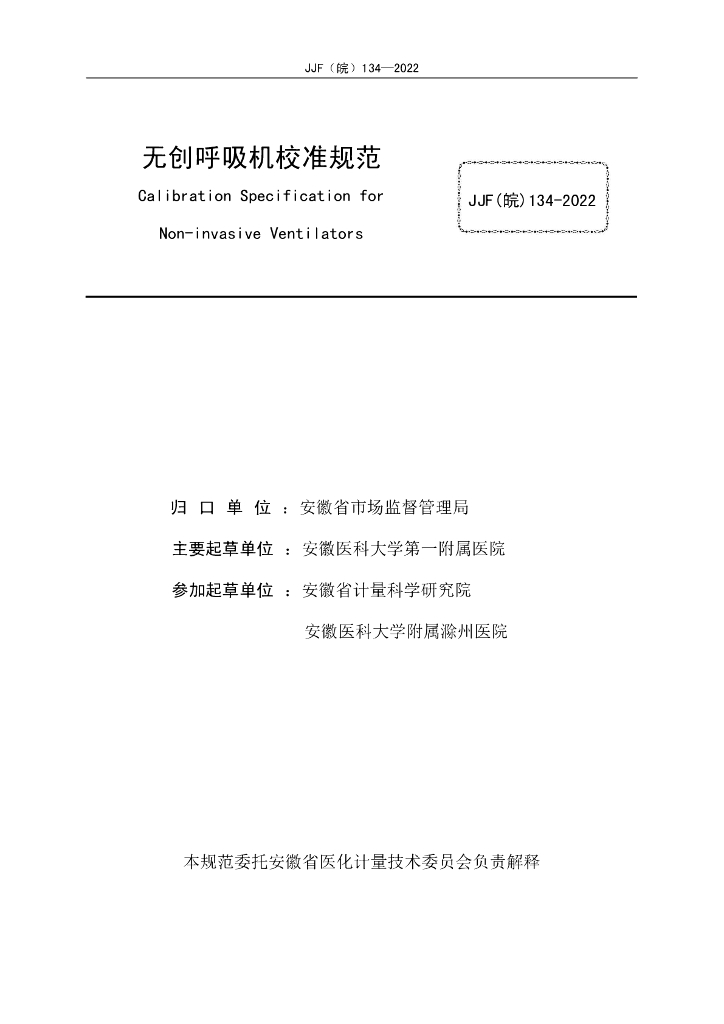 JJF（皖）134—2022

无创呼吸机校准规范

Calibration Specification for

Non-invasive Ventilators

JJF(皖)134-2022

归 口 单 位 ：安徽省市场监督管理局

主要起草单位 ：安徽医科大学第一附属医院

参加起草单位 ：安徽省计量科学研究院

安徽医科大学附属滁州医院

本规范委托安徽省医化计量技术委员会负责解释